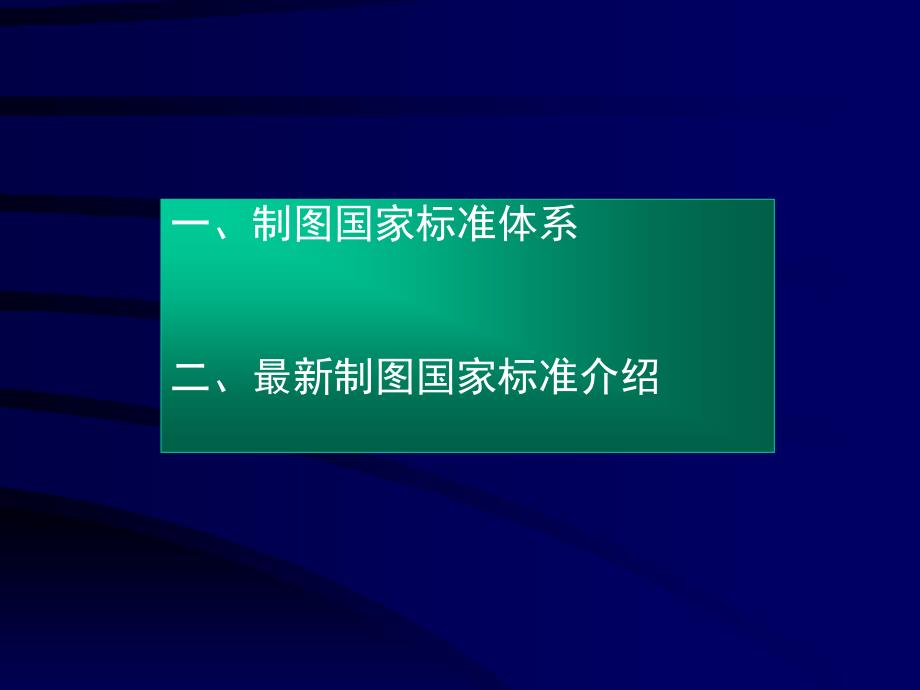 一、制图国家标准体系

二、最新制图国家标准介绍